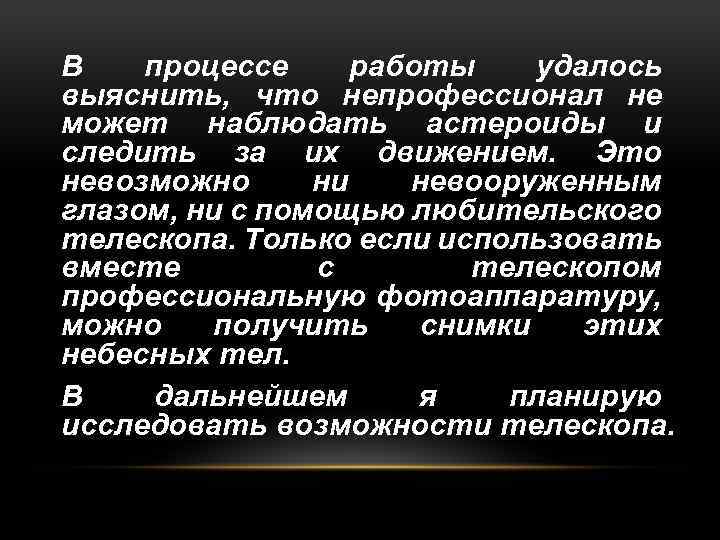 В процессе работы удалось выяснить, что непрофессионал не может наблюдать астероиды и следить за их движением. Это невозможно ни невооруженным глазом, ни с помощью любительского телескопа. Только если использовать вместе с телескопом профессиональную фотоаппаратуру, можно получить снимки этих небесных тел.

В дальнейшем я планирую исследовать возможности телескопа.